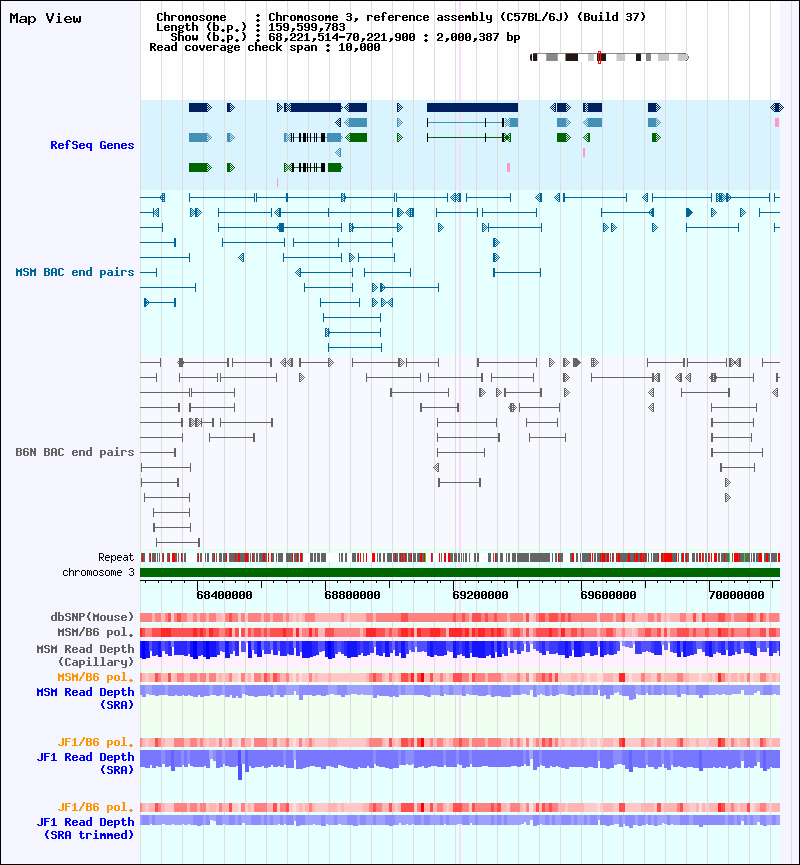 Map View

Chromosome : Chromosome 3, reference assembly (C57BL/6J) (Build 37)
Length (b.p.) : 159,599,783
Show (b.p.) : 68,221,514-70,221,900 : 2,000,387 bp
Read coverage check span : 10,000

RefSeq Genes

MSM BAC end pairs

B6N BAC end pairs

Repeat
chromosome 3

68400000 68800000 69200000 69600000 70000000

dbSNP(Mouse)
MSM/B6 pol.
MSM Read Depth (Capillary)
MSM/B6 pol.
MSM Read Depth (SRA)

JF1/B6 pol.
JF1 Read Depth (SRA)

JF1/B6 pol.
JF1 Read Depth (SRA trimmed)